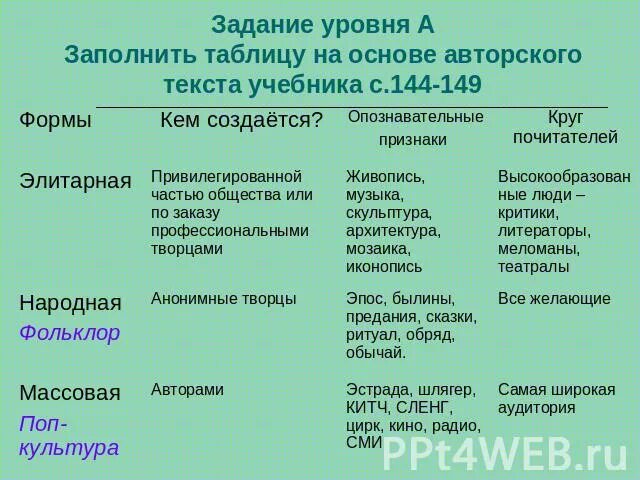 Задание уровня А
Заполнить таблицу на основе авторского текста учебника с.144-149

| Формы | Кем создаётся? | Опознавательные признаки | Круг почитателей |
|---|---|---|---|
| Элитарная | Привилегированной частью общества или по заказу профессиональными творцами | Живопись, музыка, скульптура, архитектура, мозаика, иконопись | Высокообразованные люди – критики, литераторы, меломаны, театралы |
| Народная Фольклор | Анонимные творцы | Эпос, былины, предания, сказки, ритуал, обряд, обычай. | Все желающие |
| Массовая Поп-культура | Авторами | Эстрада, шлягер, КИТЧ, СЛЕНГ, цирк, кино, радио, СМИ | Самая широкая аудитория |

PPt4WEB.ru